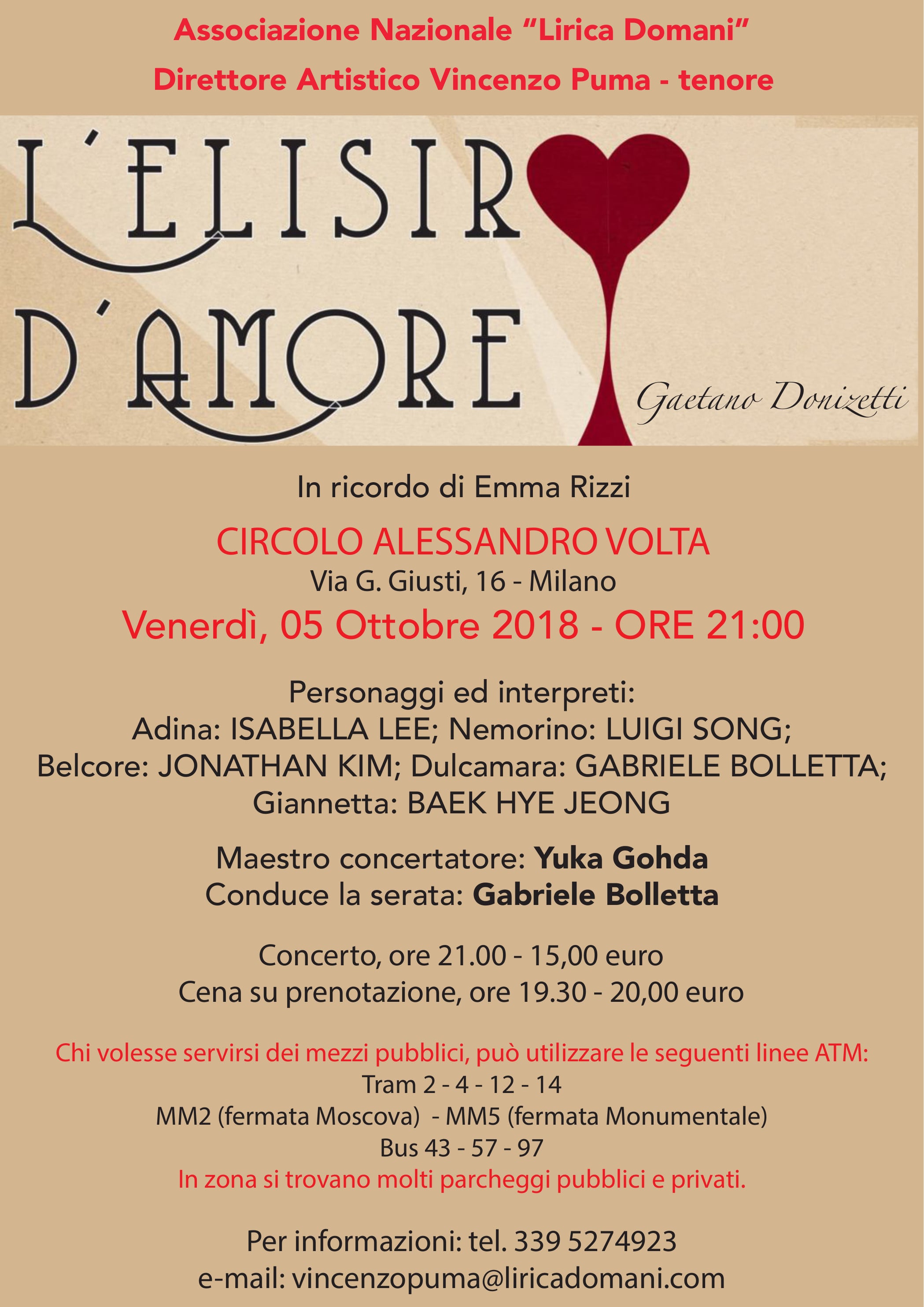 Associazione Nazionale "Lirica Domani"

Direttore Artistico Vincenzo Puma - tenore

L'ELISIR D'AMORE

Gaetano Donizetti

In ricordo di Emma Rizzi

CIRCOLO ALESSANDRO VOLTA

Via G. Giusti, 16 - Milano

Venerdì, 05 Ottobre 2018 - ORE 21:00

Personaggi ed interpreti:
Adina: ISABELLA LEE; Nemorino: LUIGI SONG;
Belcore: JONATHAN KIM; Dulcamara: GABRIELE BOLLETTA;
Giannetta: BAEK HYE JEONG

Maestro concertatore: Yuka Gohda
Conduce la serata: Gabriele Bolletta

Concerto, ore 21.00 - 15,00 euro
Cena su prenotazione, ore 19.30 - 20,00 euro

Chi volesse servirsi dei mezzi pubblici, può utilizzare le seguenti linee ATM:
Tram 2 - 4 - 12 - 14
MM2 (fermata Moscova) - MM5 (fermata Monumentale)
Bus 43 - 57 - 97
In zona si trovano molti parcheggi pubblici e privati.

Per informazioni: tel. 339 5274923
e-mail: vincenzopuma@liricadomani.com